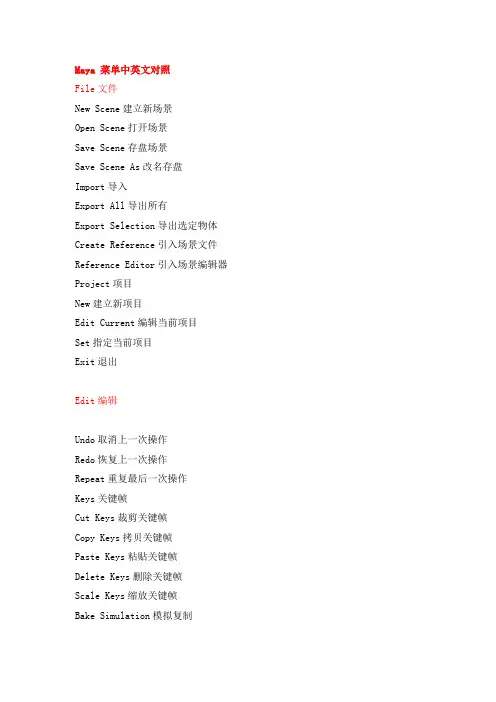 Maya 菜单中英文对照

File 文件

New Scene 建立新场景

Open Scene 打开场景

Save Scene 存盘场景

Save Scene As 改名存盘

Import 导入

Export All 导出所有

Export Selection 导出选定物体

Create Reference 引入场景文件

Reference Editor 引入场景编辑器

Project 项目

New 建立新项目

Edit Current 编辑当前项目

Set 指定当前项目

Exit 退出

Edit 编辑

Undo 取消上一次操作

Redo 恢复上一次操作

Repeat 重复最后一次操作

Keys 关键帧

Cut Keys 裁剪关键帧

Copy Keys 拷贝关键帧

Paste Keys 粘贴关键帧

Delete Keys 删除关键帧

Scale Keys 缩放关键帧

Bake Simulation 模拟复制